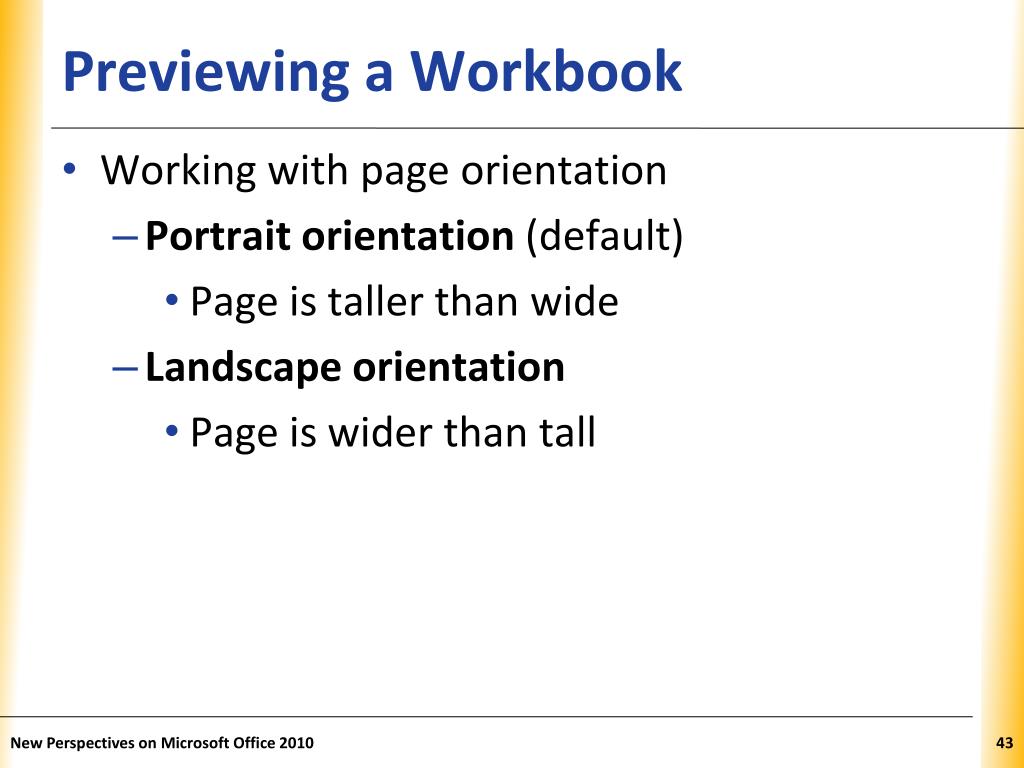 Previewing a Workbook

• Working with page orientation
– Portrait orientation (default)
• Page is taller than wide
– Landscape orientation
• Page is wider than tall

New Perspectives on Microsoft Office 2010

43